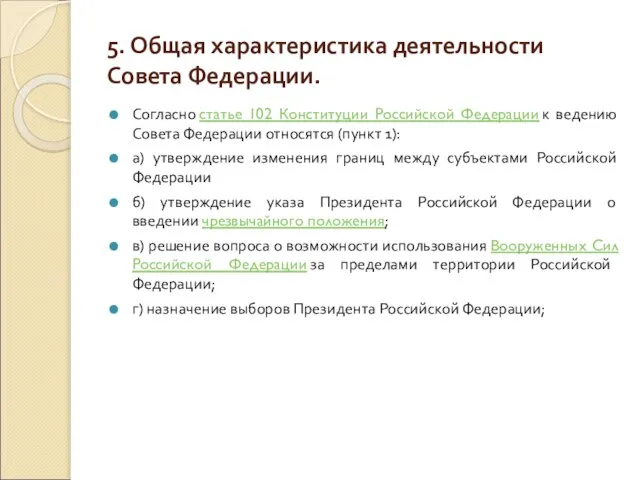 5. Общая характеристика деятельности Совета Федерации.

Согласно статье 102 Конституции Российской Федерации к ведению Совета Федерации относятся (пункт 1):

а) утверждение изменения границ между субъектами Российской Федерации

б) утверждение указа Президента Российской Федерации о введении чрезвычайного положения;

в) решение вопроса о возможности использования Вооруженных Сил Российской Федерации за пределами территории Российской Федерации;

г) назначение выборов Президента Российской Федерации;